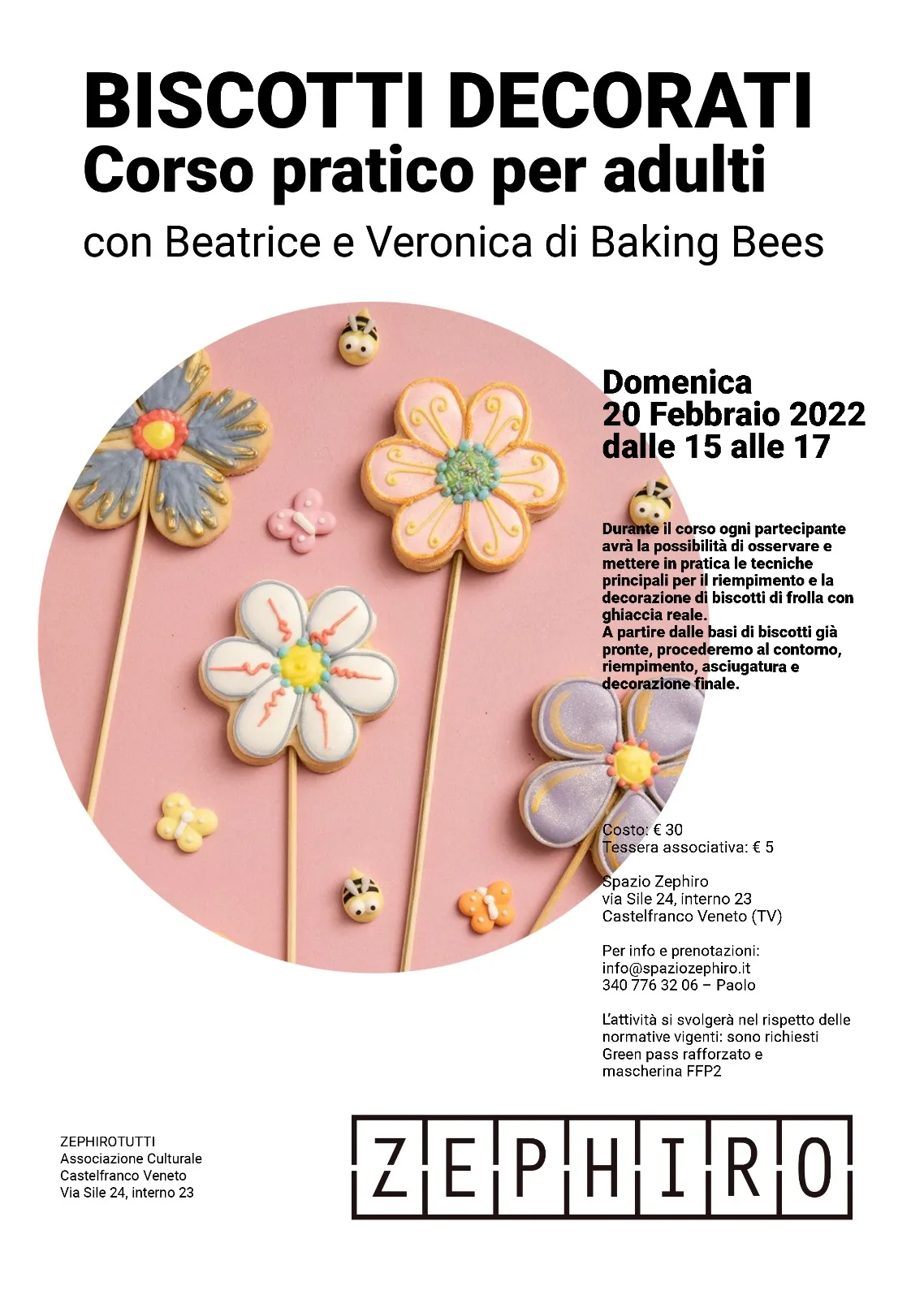 BISCOTTI DECORATI
Corso pratico per adulti

con Beatrice e Veronica di Baking Bees

Domenica
20 Febbraio 2022
dalle 15 alle 17

Durante il corso ogni partecipante avrà la possibilità di osservare e mettere in pratica le tecniche principali per il riempimento e la decorazione di biscotti di frolla con ghiaccia reale.
A partire dalle basi di biscotti già pronte, procederemo al contorno, riempimento, asciugatura e decorazione finale.

Costo: € 30
Tessera associativa: € 5

Spazio Zephiro
via Sile 24, interno 23
Castelfranco Veneto (TV)

Per info e prenotazioni:
info@spaziozephiro.it
340 776 32 06 – Paolo

L'attività si svolgerà nel rispetto delle normative vigenti: sono richiesti Green pass rafforzato e mascherina FFP2

ZEPHIROTUTTI
Associazione Culturale
Castelfranco Veneto
Via Sile 24, interno 23

ZEPHIRO